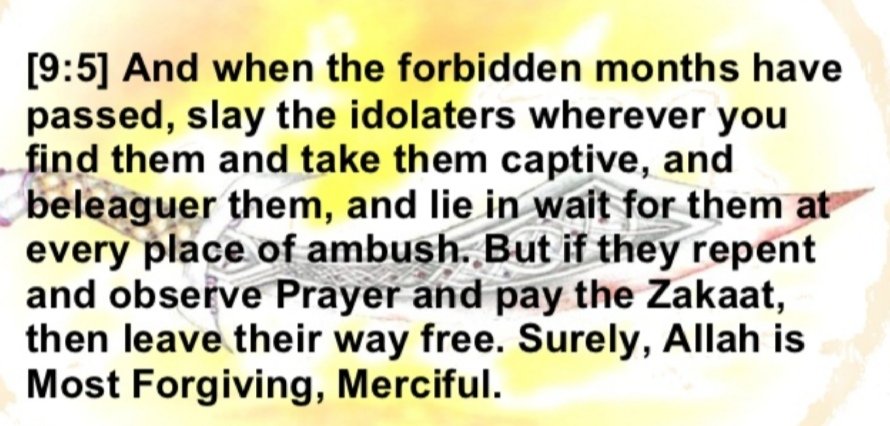 [9:5] And when the forbidden months have passed, slay the idolaters wherever you find them and take them captive, and beleaguer them, and lie in wait for them at every place of ambush. But if they repent and observe Prayer and pay the Zakaat, then leave their way free. Surely, Allah is Most Forgiving, Merciful.